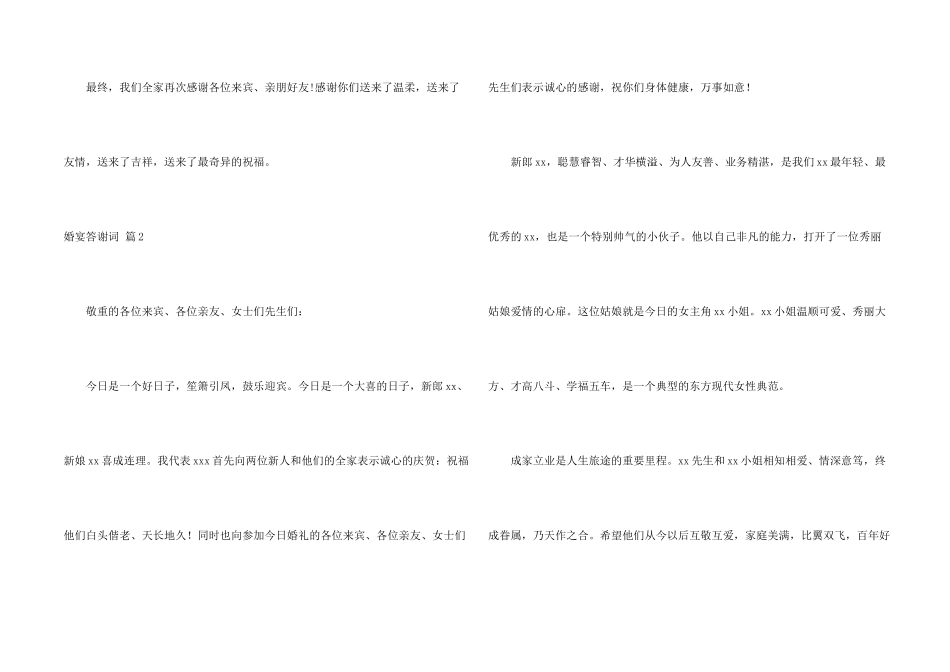 最终，我们全家再次感谢各位来宾、亲朋好友!感谢你们送来了温柔，送来了友情，送来了吉祥，送来了最奇异的祝福。

婚宴答谢词 篇2

敬重的各位来宾、各位亲友、女士们先生们：

今日是一个好日子，笙箫引凤，鼓乐迎宾。今日是一个大喜的日子，新郎xx、新娘xx喜成连理。我代表xxx首先向两位新人和他们的全家表示诚心的庆贺；祝福他们白头偕老、天长地久！同时也向参加今日婚礼的各位来宾、各位亲友、女士们先生们表示诚心的感谢，祝你们身体健康，万事如意！

新郎xx，聪慧睿智、才华横溢、为人友善、业务精湛，是我们xx最年轻、最优秀的xx，也是一个特别帅气的小伙子。他以自己非凡的能力，打开了一位秀丽姑娘爱情的心扉。这位姑娘就是今日的女主角xx小姐。xx小姐温顺可爱、秀丽大方、才高八斗、学福五车，是一个典型的东方现代女性典范。

成家立业是人生旅途的重要里程。xx先生和xx小姐相知相爱、情深意笃，终成眷属，乃天作之合。希望他们从今以后互敬互爱，家庭美满，比翼双飞，百年好